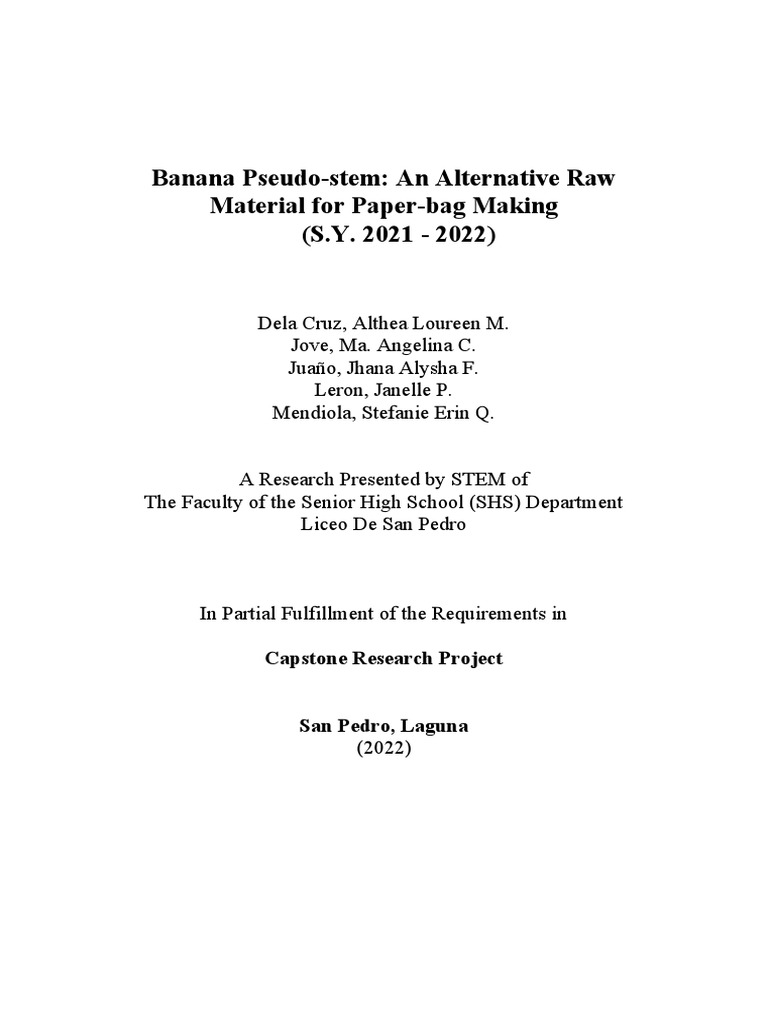 Banana Pseudo-stem: An Alternative Raw Material for Paper-bag Making
(S.Y. 2021 - 2022)

Dela Cruz, Althea Loureen M.
Jove, Ma. Angelina C.
Juaño, Jhana Alysha F.
Leron, Janelle P.
Mendiola, Stefanie Erin Q.

A Research Presented by STEM of
The Faculty of the Senior High School (SHS) Department
Liceo De San Pedro

In Partial Fulfillment of the Requirements in

Capstone Research Project

San Pedro, Laguna
(2022)